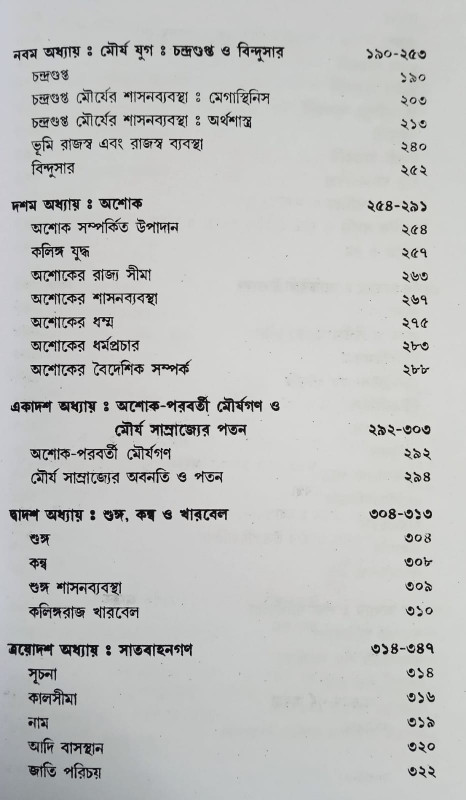 নবম অধ্যায় ঃ মৌর্য যুগ ঃ চন্দ্রগুপ্ত ও বিন্দুসার ১৯০-২৫৩
চন্দ্রগুপ্ত ১৯০
চন্দ্রগুপ্ত মৌর্যের শাসনব্যবস্থা ঃ মেগাস্থিনিস ২০৩
চন্দ্রগুপ্ত মৌর্যের শাসনব্যবস্থা ঃ অর্থশাস্ত্র ২১৩
ভূমি রাজস্ব এবং রাজস্ব ব্যবস্থা ২৪০
বিন্দুসার ২৫২

দশম অধ্যায় ঃ অশোক ২৫৪-২৯১
অশোক সম্পর্কিত উপাদান ২৫৪
কলিঙ্গ যুদ্ধ ২৫৭
অশোকের রাজ্য সীমা ২৬৩
অশোকের শাসনব্যবস্থা ২৬৭
অশোকের ধম্ম ২৭৫
অশোকের ধর্মপ্রচার ২৮৩
অশোকের বৈদেশিক সম্পর্ক ২৮৮

একাদশ অধ্যায় ঃ অশোক-পরবর্তী মৌর্যগণ ও মৌর্য সাম্রাজ্যের পতন ২৯২-৩০৩
অশোক-পরবর্তী মৌর্যগণ ২৯২
মৌর্য সাম্রাজ্যের অবনতি ও পতন ২৯৪

দ্বাদশ অধ্যায় ঃ শুঙ্গ, কণ্ব ও খারবেল ৩০৪-৩১৩
শুঙ্গ ৩০৪
কণ্ব ৩০৮
শুঙ্গ শাসনব্যবস্থা ৩০৯
কলিঙ্গরাজ খারবেল ৩১০

ত্রয়োদশ অধ্যায় ঃ সাতবাহনগণ ৩১৪-৩৪৭
সূচনা ৩১৪
কালসীমা ৩১৬
নাম ৩১৯
আদি বাসস্থান ৩২০
জাতি পরিচয় ৩২২